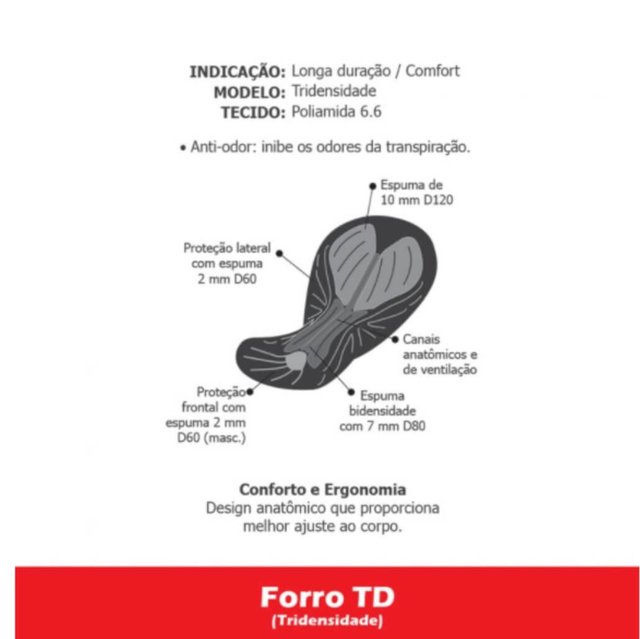 INDICAÇÃO: Longa duração / Comfort
MODELO: Tridensidade
TECIDO: Poliamida 6.6

• Anti-odor: inibe os odores da transpiração.

Espuma de 10 mm D120

Proteção lateral com espuma 2 mm D60

Canais anatômicos e de ventilação

Proteção frontal com espuma 2 mm D60 (masc.)

Espuma bidensidade com 7 mm D80

Conforto e Ergonomia
Design anatômico que proporciona melhor ajuste ao corpo.

Forro TD
(Tridensidade)